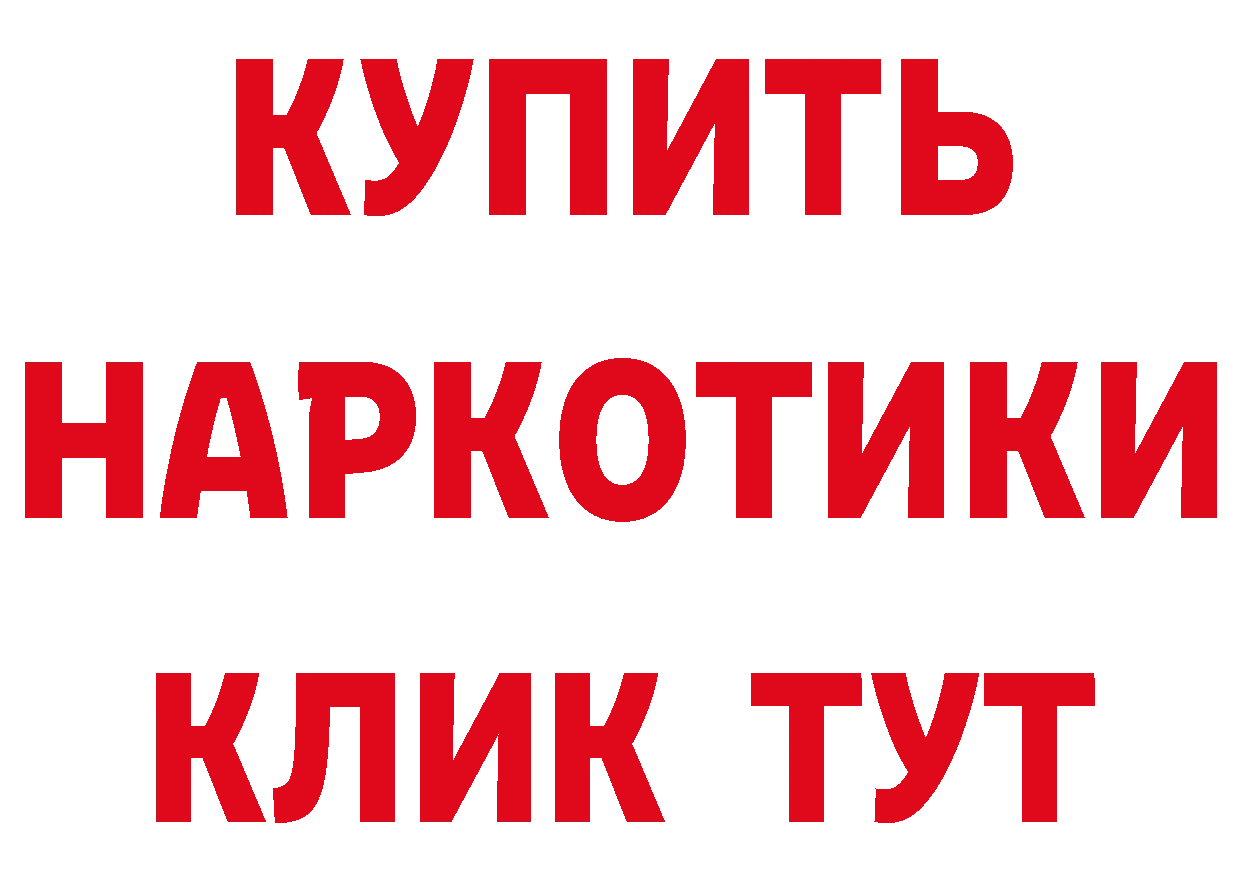 КУПИТЬ
НАРКОТИКИ
КЛИК ТУТ